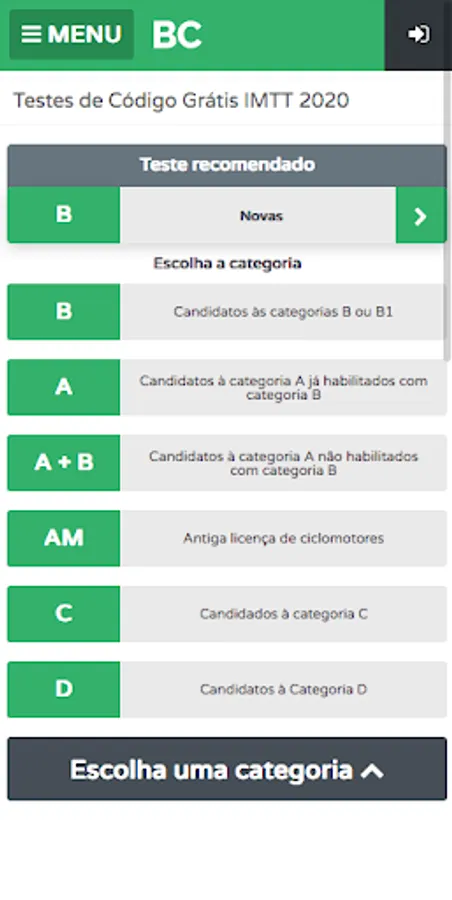 MENU BC

Testes de Código Grátis IMTT 2020

Teste recomendado

B Novas

Escolha a categoria

B Candidatos às categorias B ou B1

A Candidatos à categoria A já habilitados com categoria B

A + B Candidatos à categoria A não habilitados com categoria B

AM Antiga licença de ciclomotores

C Candidados à categoria C

D Candidatos à Categoria D

Escolha uma categoria